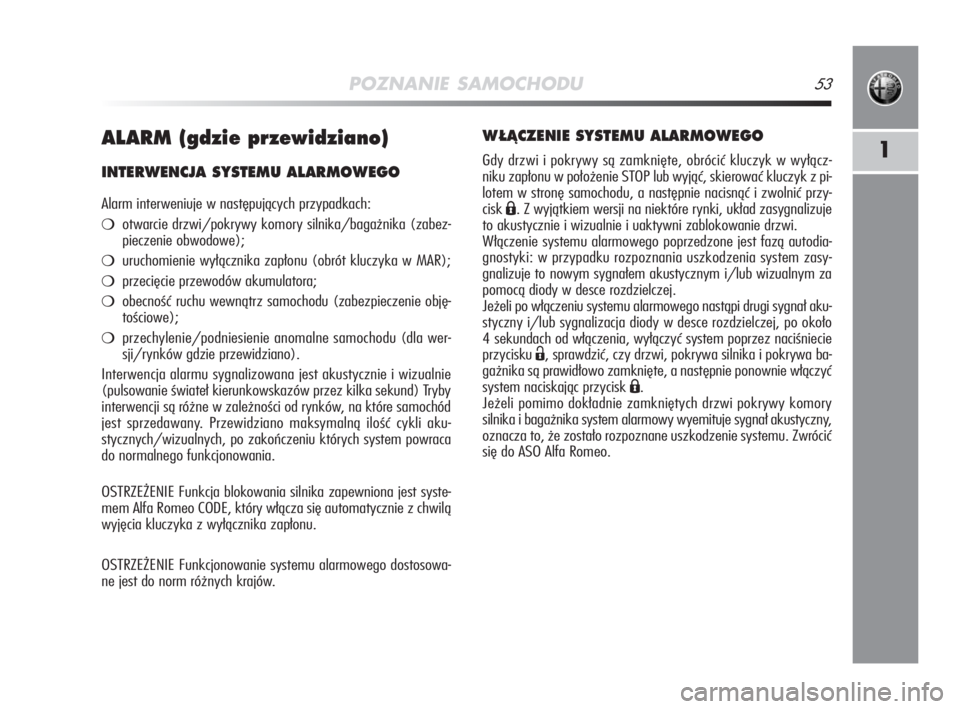 POZNANIE SAMOCHODU

53

1

ALARM (gdzie przewidziano)

INTERWENCJA SYSTEMU ALARMOWEGO

Alarm interweniuje w następujących przypadkach:

❍ otwarcie drzwi/pokrywy komory silnika/bagażnika (zabezpieczenie obwodowe);

❍ uruchomienie wyłącznika zapłonu (obrót kluczyka w MAR);

❍ przecięcie przewodów akumulatora;

❍ obecność ruchu wewnątrz samochodu (zabezpieczenie objętościowe);

❍ przechylenie/podniesienie anomalne samochodu (dla wersji/rynków gdzie przewidziano).

Interwencja alarmu sygnalizowana jest akustycznie i wizualnie (pulsowanie świateł kierunkowskazów przez kilka sekund) Tryby interwencji są różne w zależności od rynków, na które samochód jest sprzedawany. Przewidziano maksymalną ilość cykli akustycznych/wizualnych, po zakończeniu których system powraca do normalnego funkcjonowania.

OSTRZEŻENIE Funkcja blokowania silnika zapewniona jest systemem Alfa Romeo CODE, który włącza się automatycznie z chwilą wyjęcia kluczyka z wyłącznika zapłonu.

OSTRZEŻENIE Funkcjonowanie systemu alarmowego dostosowane jest do norm różnych krajów.

WŁĄCZENIE SYSTEMU ALARMOWEGO

Gdy drzwi i pokrywy są zamknięte, obrócić kluczyk w wyłączniku zapłonu w położenie STOP lub wyjąć, skierować kluczyk z pilotem w stronę samochodu, a następnie nacisnąć i zwolnić przycisk . Z wyjątkiem wersji na niektóre rynki, układ zasygnalizuje to akustycznie i wizualnie i uaktywni zablokowanie drzwi.
Włączenie systemu alarmowego poprzedzone jest fazą autodiagnostyki: w przypadku rozpoznania uszkodzenia system zasygnalizuje to nowym sygnałem akustycznym i/lub wizualnym za pomocą diody w desce rozdzielczej.
Jeżeli po włączeniu systemu alarmowego nastąpi drugi sygnał akustyczny i/lub sygnalizacja diody w desce rozdzielczej, po około 4 sekundach od włączenia, wyłączyć system poprzez naciśniecie przycisku , sprawdzić, czy drzwi, pokrywa silnika i pokrywa bagażnika są prawidłowo zamknięte, a następnie ponownie włączyć system naciskając przycisk .
Jeżeli pomimo dokładnie zamkniętych drzwi pokrywy komory silnika i bagażnika system alarmowy wyemituje sygnał akustyczny, oznacza to, że zostało rozpoznane uszkodzenie systemu. Zwrócić się do ASO Alfa Romeo.

carmanualsonline.info